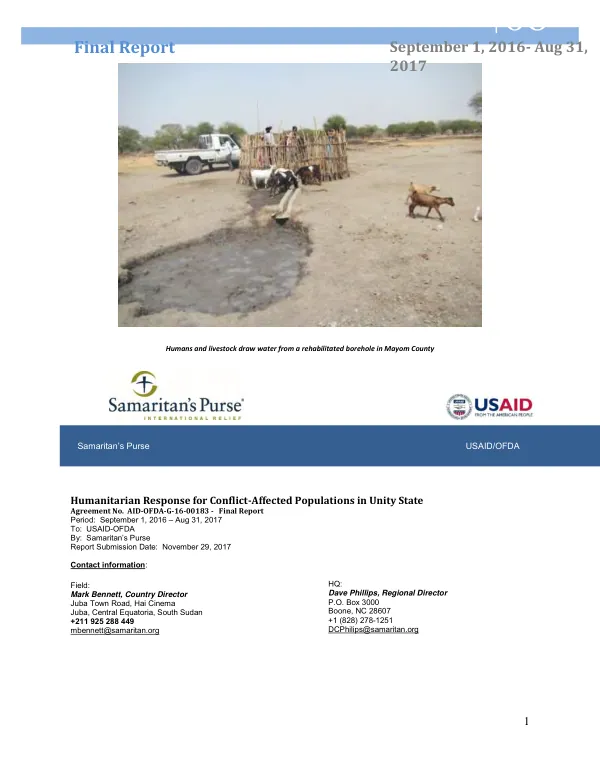 Final Report

September 1, 2016- Aug 31, 2017

Humans and livestock draw water from a rehabilitated borehole in Mayom County

Samaritan's Purse®
INTERNATIONAL RELIEF

USAID
FROM THE AMERICAN PEOPLE

Samaritan's Purse

USAID/OFDA

Humanitarian Response for Conflict-Affected Populations in Unity State
Agreement No. AID-OFDA-G-16-00183 - Final Report
Period: September 1, 2016 – Aug 31, 2017
To: USAID-OFDA
By: Samaritan's Purse
Report Submission Date: November 29, 2017

Contact information:

Field:
Mark Bennett, Country Director
Juba Town Road, Hai Cinema
Juba, Central Equatoria, South Sudan
+211 925 288 449
mbennett@samaritan.org

HQ:
Dave Phillips, Regional Director
P.O. Box 3000
Boone, NC 28607
+1 (828) 278-1251
DCPhilips@samaritan.org

1